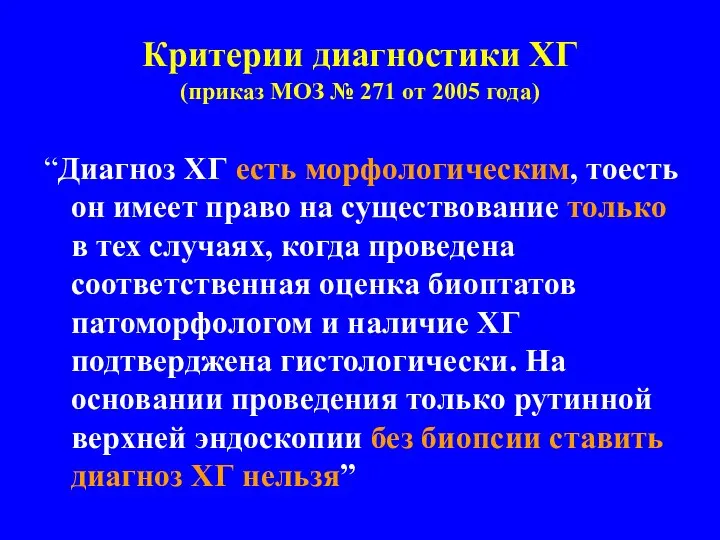 Критерии диагностики ХГ
(приказ МОЗ № 271 от 2005 года)

“Диагноз ХГ есть морфологическим, тоесть он имеет право на существование только в тех случаях, когда проведена соответственная оценка биоптатов патоморфологом и наличие ХГ подтверджена гистологически. На основании проведения только рутинной верхней эндоскопии без биопсии ставить диагноз ХГ нельзя”